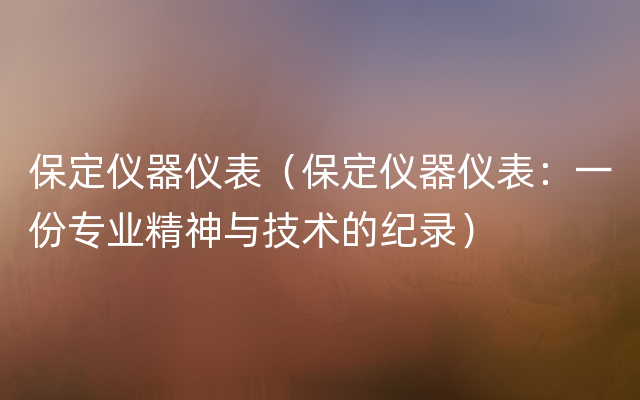 保定仪器仪表（保定仪器仪表：一份专业精神与技术的纪录）